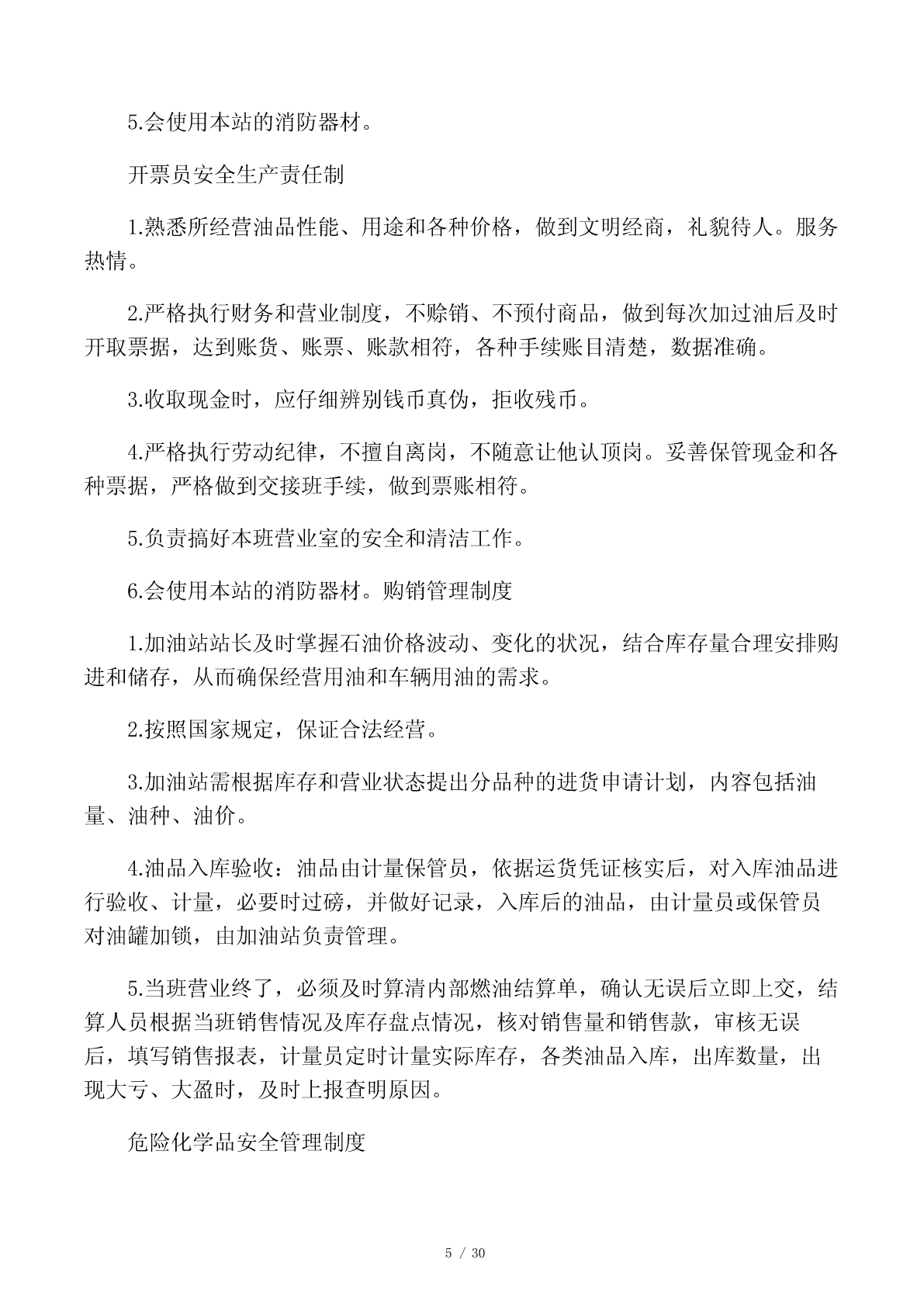 5.会使用本站的消防器材。

开票员安全生产责任制

1.熟悉所经营油品性能、用途和各种价格，做到文明经商，礼貌待人。服务热情。

2.严格执行财务和营业制度，不赊销、不预付商品，做到每次加过油后及时开取票据，达到账货、账票、账款相符，各种手续账目清楚，数据准确。

3.收取现金时，应仔细辨别钱币真伪，拒收残币。

4.严格执行劳动纪律，不擅自离岗，不随意让他认顶岗。妥善保管现金和各种票据，严格做到交接班手续，做到票账相符。

5.负责搞好本班营业室的安全和清洁工作。

6.会使用本站的消防器材。购销管理制度

1.加油站站长及时掌握石油价格波动、变化的状况，结合库存量合理安排购进和储存，从而确保经营用油和车辆用油的需求。

2.按照国家规定，保证合法经营。

3.加油站需根据库存和营业状态提出分品种的进货申请计划，内容包括油量、油种、油价。

4.油品入库验收：油品由计量保管员，依据运货凭证核实后，对入库油品进行验收、计量，必要时过磅，并做好记录，入库后的油品，由计量员或保管员对油罐加锁，由加油站负责管理。

5.当班营业终了，必须及时算清内部燃油结算单，确认无误后立即上交，结算人员根据当班销售情况及库存盘点情况，核对销售量和销售款，审核无误后，填写销售报表，计量员定时计量实际库存，各类油品入库，出库数量，出现大亏、大盈时，及时上报查明原因。

危险化学品安全管理制度

5 / 30